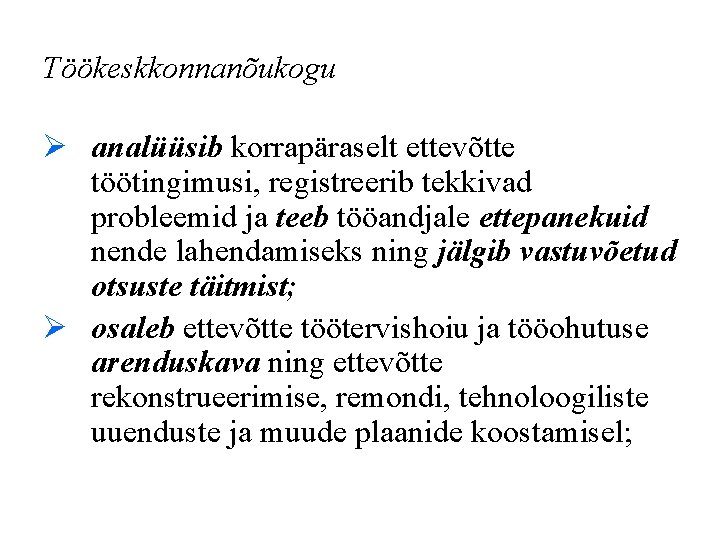 Töökeskkonnanõukogu

➢ analüüsib korrapäraselt ettevõtte töötingimusi, registreerib tekkivad probleemid ja teeb tööandjale ettepanekuid nende lahendamiseks ning jälgib vastuvõetud otsuste täitmist;

➢ osaleb ettevõtte töötervishoiu ja tööohutuse arenduskava ning ettevõtte rekonstrueerimise, remondi, tehnoloogiliste uuenduste ja muude plaanide koostamisel;